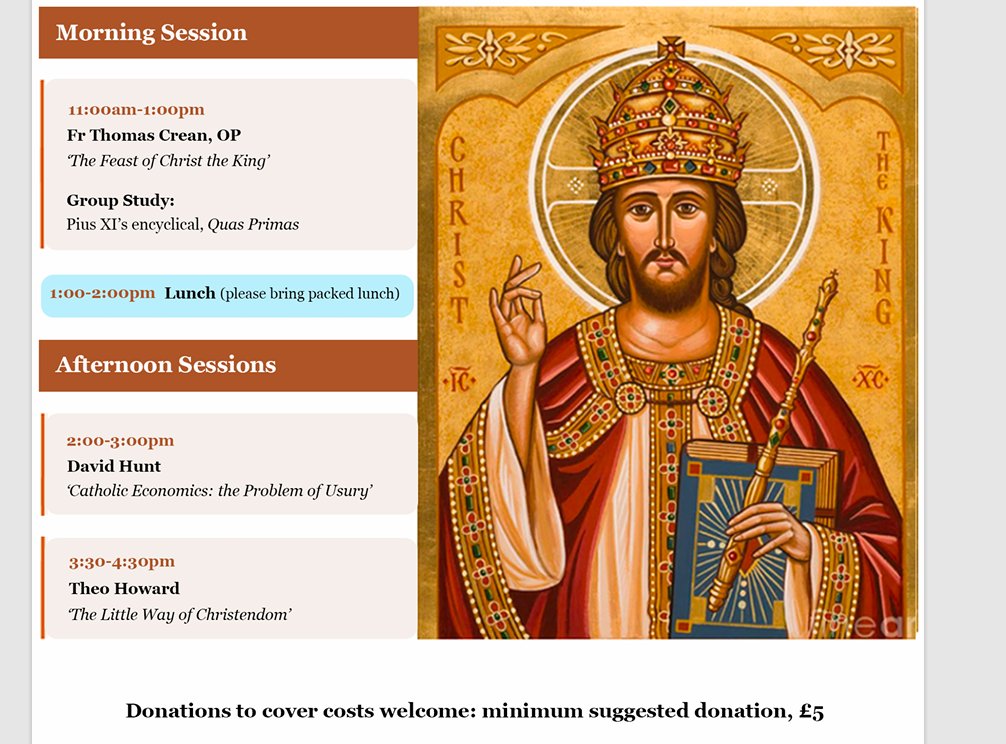 Morning Session

11:00am-1:00pm
Fr Thomas Crean, OP
'The Feast of Christ the King'

Group Study:
Pius XI's encyclical, Quas Primas

1:00-2:00pm Lunch (please bring packed lunch)

Afternoon Sessions

2:00-3:00pm
David Hunt
'Catholic Economics: the Problem of Usury'

3:30-4:30pm
Theo Howard
'The Little Way of Christendom'

CHRIST THE KING
IC XC

Donations to cover costs welcome: minimum suggested donation, £5